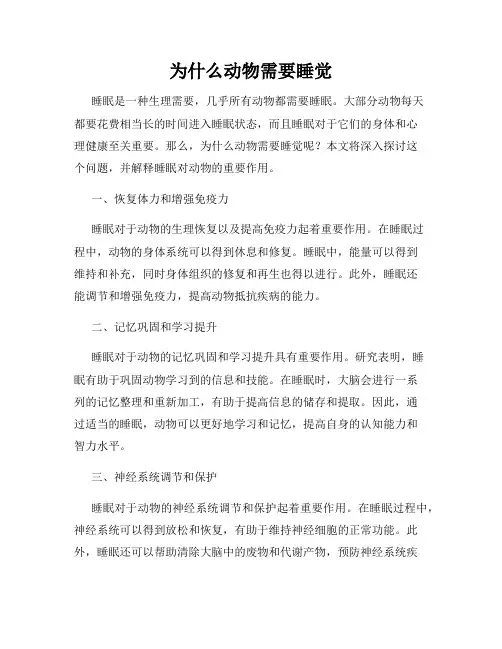 为什么动物需要睡觉

睡眠是一种生理需要，几乎所有动物都需要睡眠。大部分动物每天都要花费相当长的时间进入睡眠状态，而且睡眠对于它们的身体和心理健康至关重要。那么，为什么动物需要睡觉呢？本文将深入探讨这个问题，并解释睡眠对动物的重要作用。

一、恢复体力和增强免疫力

睡眠对于动物的生理恢复以及提高免疫力起着重要作用。在睡眠过程中，动物的身体系统可以得到休息和修复。睡眠中，能量可以得到维持和补充，同时身体组织的修复和再生也得以进行。此外，睡眠还能调节和增强免疫力，提高动物抵抗疾病的能力。

二、记忆巩固和学习提升

睡眠对于动物的记忆巩固和学习提升具有重要作用。研究表明，睡眠有助于巩固动物学习到的信息和技能。在睡眠时，大脑会进行一系列的记忆整理和重新加工，有助于提高信息的储存和提取。因此，通过适当的睡眠，动物可以更好地学习和记忆，提高自身的认知能力和智力水平。

三、神经系统调节和保护

睡眠对于动物的神经系统调节和保护起着重要作用。在睡眠过程中，神经系统可以得到放松和恢复，有助于维持神经细胞的正常功能。此外，睡眠还可以帮助清除大脑中的废物和代谢产物，预防神经系统疾